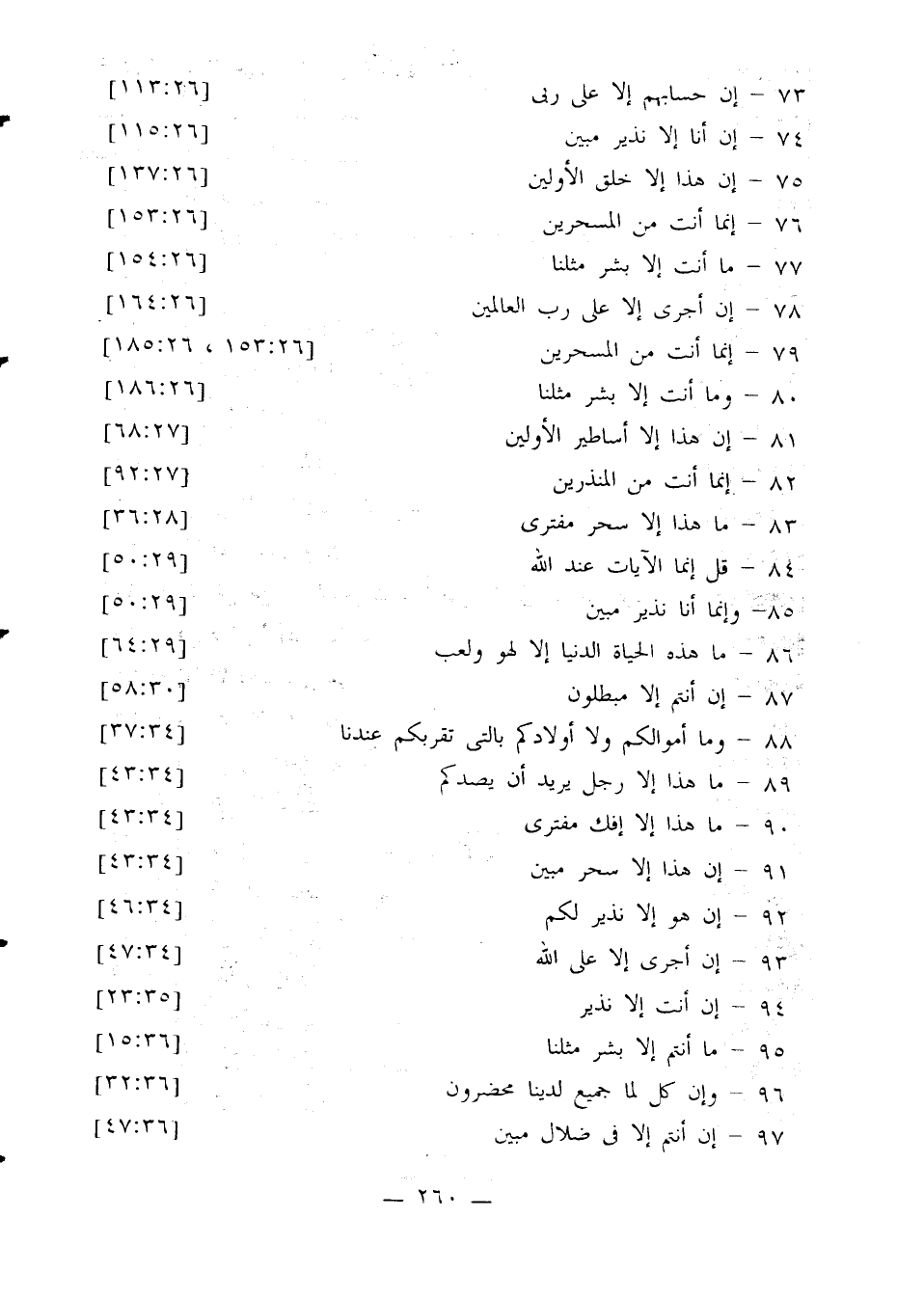 ٧٣ – إن حسابهم إلا على ربى [١١٣:٢٦]
٧٤ – إن أنا إلا نذير مبين [١١٥:٢٦]
٧٥ – إن هذا إلا خلق الأولين [١٣٧:٢٦]
٧٦ – إنما أنت من المسحرين [١٥٣:٢٦]
٧٧ – ما أنت إلا بشر مثلنا [١٥٤:٢٦]
٧٨ – إن أجرى إلا على رب العالمين [١٦٤:٢٦]
٧٩ – إنما أنت من المسحرين [١٥٣:٢٦ ، ١٨٥:٢٦]
٨٠ – وما أنت إلا بشر مثلنا [١٨٦:٢٦]
٨١ – إن هذا إلا أساطير الأولين [٦٨:٢٧]
٨٢ – إنما أنت من المنذرين [٩٢:٢٧]
٨٣ – ما هذا إلا سحر مفترى [٣٦:٢٨]
٨٤ – قل إنما الآيات عند الله [٥٠:٢٩]
٨٥ – وإنما أنا نذير مبين [٥٠:٢٩]
٨٦ – ما هذه الحياة الدنيا إلا لهو ولعب [٦٤:٢٩]
٨٧ – إن أنتم إلا مبطلون [٥٨:٣٠]
٨٨ – وما أموالكم ولا أولادكم بالتى تقربكم عندنا [٣٧:٣٤]
٨٩ – ما هذا إلا رجل يريد أن يصدكم [٤٣:٣٤]
٩٠ – ما هذا إلا إفك مفترى [٤٣:٣٤]
٩١ – إن هذا إلا سحر مبين [٤٣:٣٤]
٩٢ – إن هو إلا نذير لكم [٤٦:٣٤]
٩٣ – إن أجرى إلا على الله [٤٧:٣٤]
٩٤ – إن أنت إلا نذير [٢٣:٣٥]
٩٥ – ما أنتم إلا بشر مثلنا [١٥:٣٦]
٩٦ – وإن كل لما جميع لدينا محضرون [٣٢:٣٦]
٩٧ – إن أنتم إلا فى ضلال مبين [٤٧:٣٦]

— ٢٦٠ —